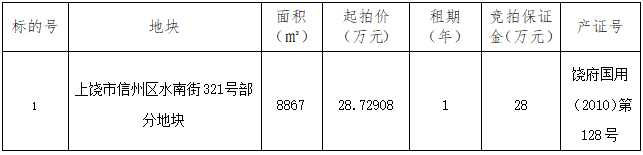 | 标的号 | 地块 | 面积（㎡） | 起拍价（万元） | 租期（年） | 竞拍保证金（万元） | 产证号 |
|---|---|---|---|---|---|---|
| 1 | 上饶市信州区水南街321号部分地块 | 8867 | 28.72908 | 1 | 28 | 饶府国用（2010）第128号 |